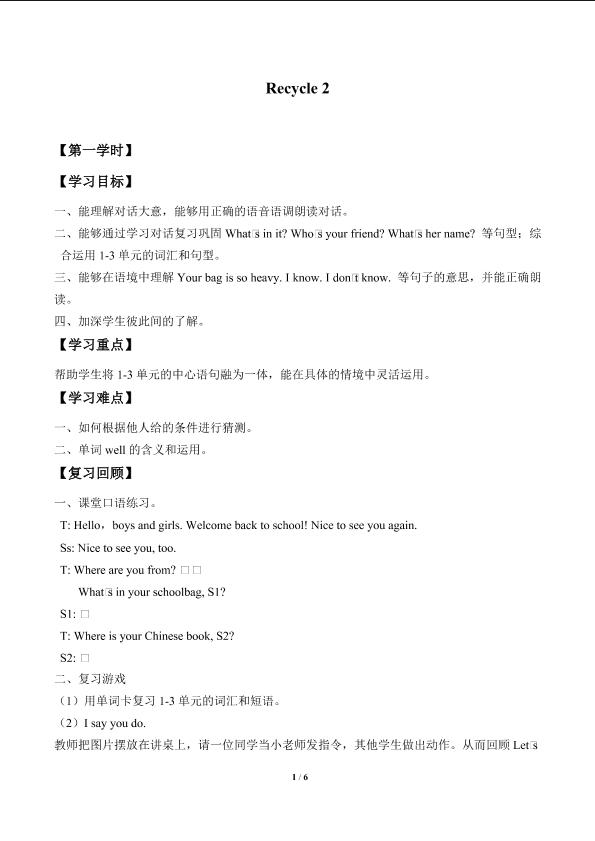 Recycle 2

【第一学时】

【学习目标】

一、能理解对话大意，能够用正确的语音语调朗读对话。

二、能够通过学习对话复习巩固 What□s in it? Who□s your friend? What□s her name? 等句型；综合运用 1-3 单元的词汇和句型。

三、能够在语境中理解 Your bag is so heavy. I know. I don□t know. 等句子的意思，并能正确朗读。

四、加深学生彼此间的了解。

【学习重点】

帮助学生将 1-3 单元的中心语句融为一体，能在具体的情境中灵活运用。

【学习难点】

一、如何根据他人给的条件进行猜测。

二、单词 well 的含义和运用。

【复习回顾】

一、课堂口语练习。

T: Hello，boys and girls. Welcome back to school! Nice to see you again.

Ss: Nice to see you, too.

T: Where are you from? □ □

What□s in your schoolbag, S1?

S1: □

T: Where is your Chinese book, S2?

S2: □

二、复习游戏

（1）用单词卡复习 1-3 单元的词汇和短语。

（2）I say you do.

教师把图片摆放在讲桌上，请一位同学当小老师发指令，其他学生做出动作。从而回顾 Let□s

1 / 6